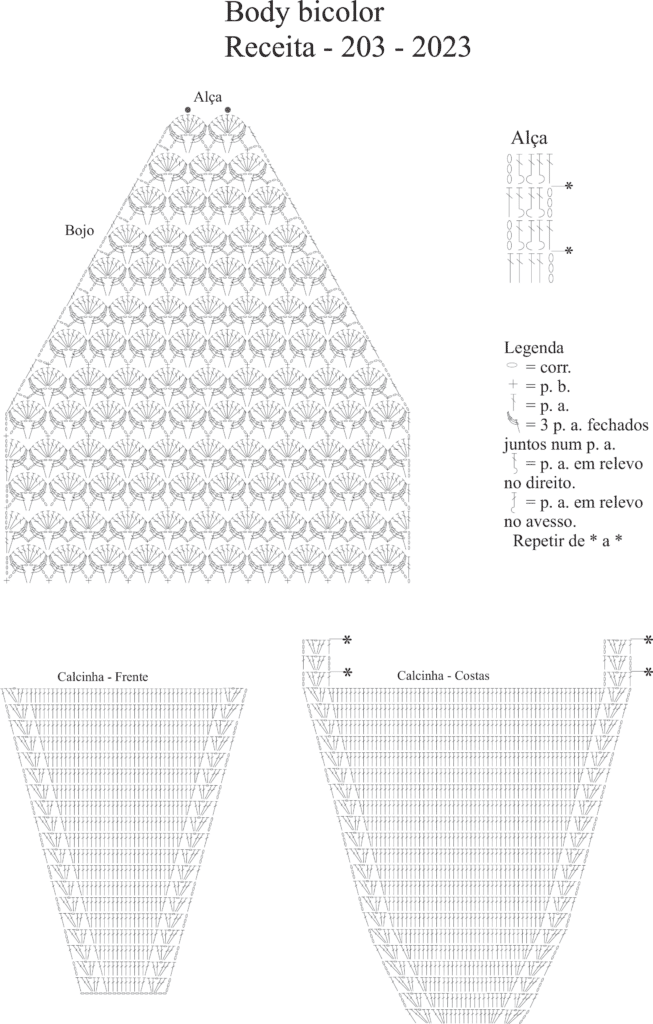 Body bicolor
Receita - 203 - 2023

Alça

Bojo

Alça

*

*

Legenda
= corr.
= p. b.
= p. a.
= 3 p. a. fechados juntos num p. a.
= p. a. em relevo no direito.
= p. a. em relevo no avesso.
Repetir de * a *

Calcinha - Frente

*

*

Calcinha - Costas

*

*